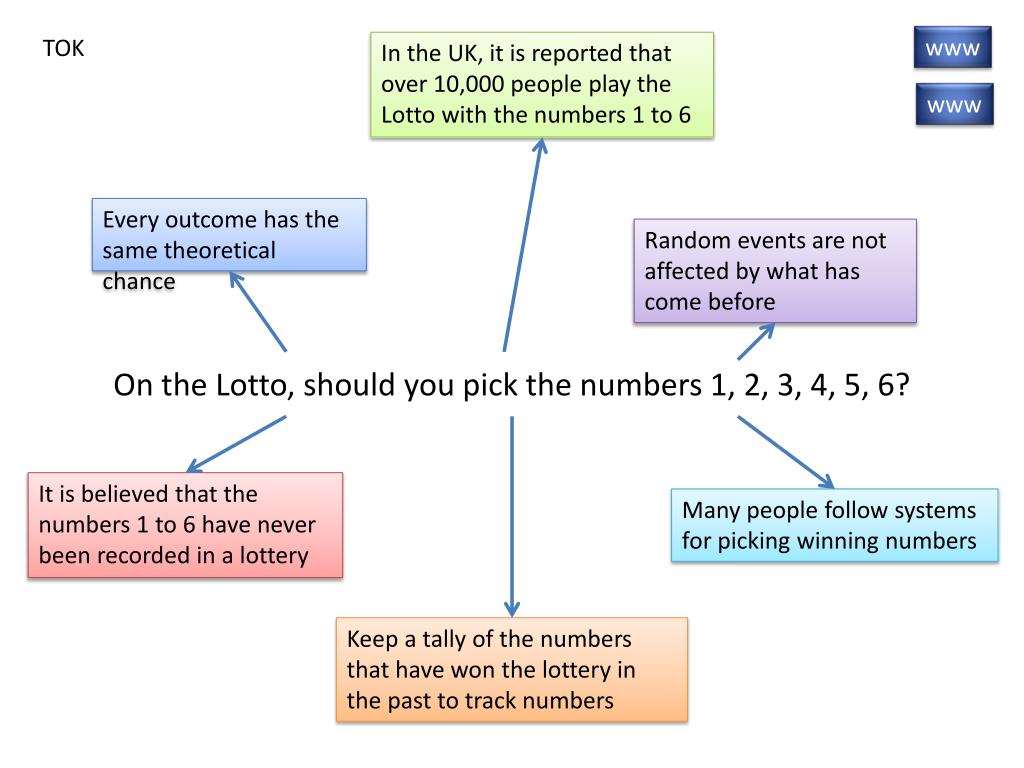 TOK

In the UK, it is reported that over 10,000 people play the Lotto with the numbers 1 to 6

www

www

Every outcome has the same theoretical chance

Random events are not affected by what has come before

On the Lotto, should you pick the numbers 1, 2, 3, 4, 5, 6?

It is believed that the numbers 1 to 6 have never been recorded in a lottery

Many people follow systems for picking winning numbers

Keep a tally of the numbers that have won the lottery in the past to track numbers